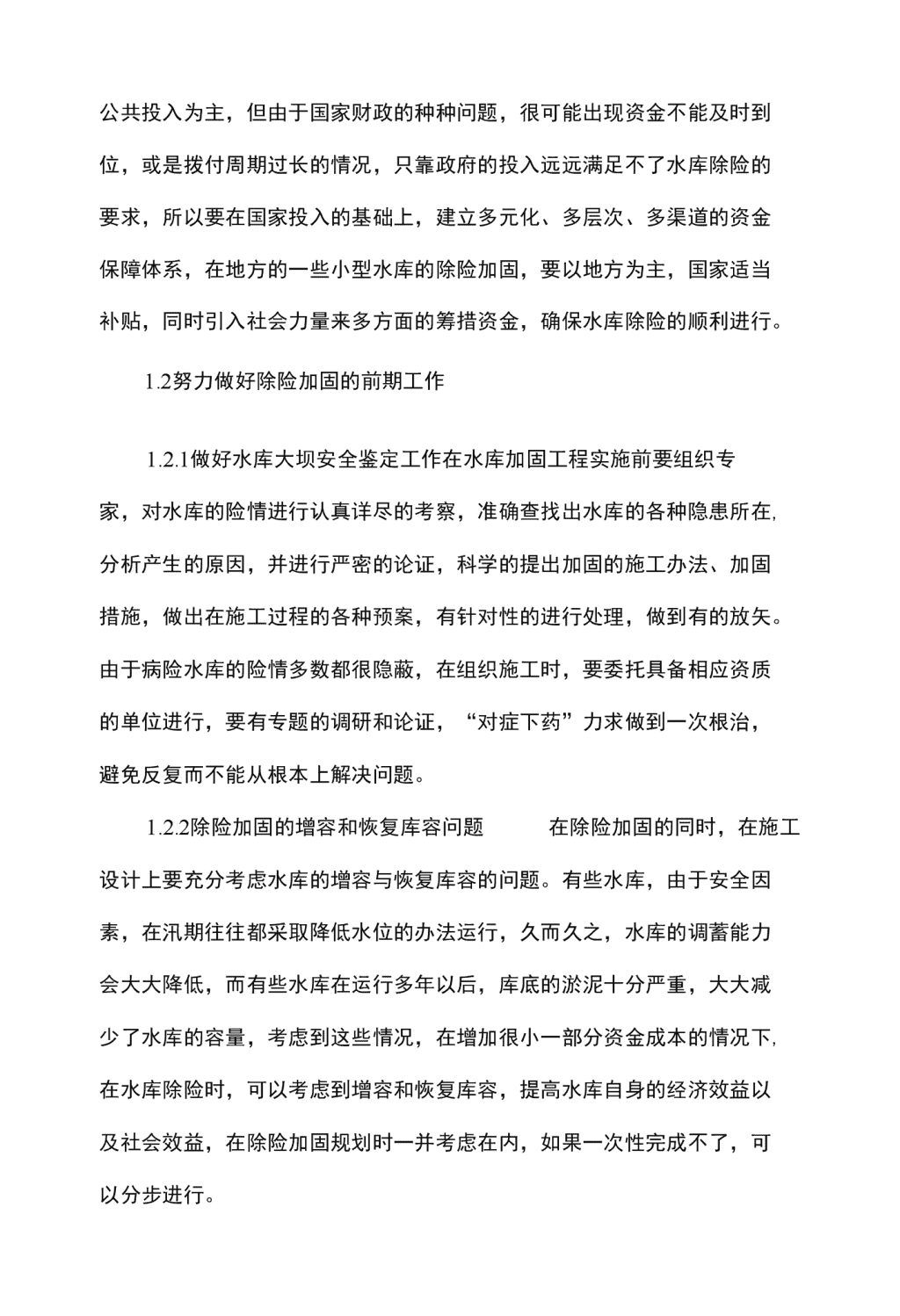 公共投入为主，但由于国家财政的种种问题，很可能出现资金不能及时到位，或是拨付周期过长的情况，只靠政府的投入远远满足不了水库除险的要求，所以要在国家投入的基础上，建立多元化、多层次、多渠道的资金保障体系，在地方的一些小型水库的除险加固，要以地方为主，国家适当补贴，同时引入社会力量来多方面的筹措资金，确保水库除险的顺利进行。

1.2努力做好除险加固的前期工作

1.2.1做好水库大坝安全鉴定工作在水库加固工程实施前要组织专家，对水库的险情进行认真详尽的考察，准确查找出水库的各种隐患所在，分析产生的原因，并进行严密的论证，科学的提出加固的施工办法、加固措施，做出在施工过程的各种预案，有针对性的进行处理，做到有的放矢。由于病险水库的险情多数都很隐蔽，在组织施工时，要委托具备相应资质的单位进行，要有专题的调研和论证，“对症下药”力求做到一次根治，避免反复而不能从根本上解决问题。

1.2.2除险加固的增容和恢复库容问题 在除险加固的同时，在施工设计上要充分考虑水库的增容与恢复库容的问题。有些水库，由于安全因素，在汛期往往都采取降低水位的办法运行，久而久之，水库的调蓄能力会大大降低，而有些水库在运行多年以后，库底的淤泥十分严重，大大减少了水库的容量，考虑到这些情况，在增加很小一部分资金成本的情况下，在水库除险时，可以考虑到增容和恢复库容，提高水库自身的经济效益以及社会效益，在除险加固规划时一并考虑在内，如果一次性完成不了，可以分步进行。